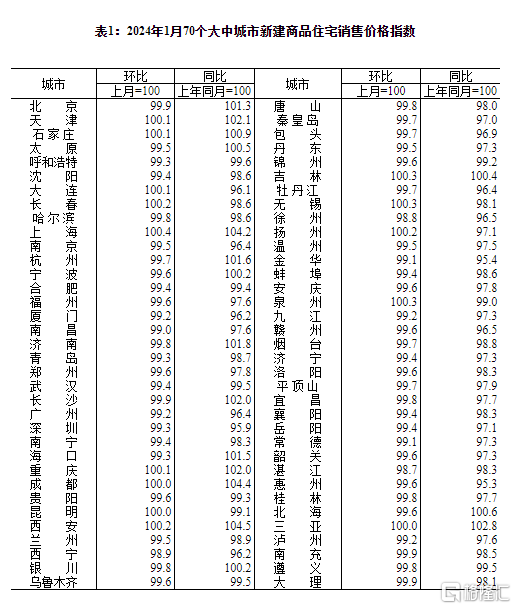 表1：2024年1月70个大中城市新建商品住宅销售价格指数

| 城市 | 环比 上月=100 | 同比 上年同月=100 | 城市 | 环比 上月=100 | 同比 上年同月=100 |
|---|---|---|---|---|---|
| 北京 | 99.9 | 101.3 | 唐山 | 99.8 | 98.0 |
| 天津 | 100.1 | 102.1 | 秦皇岛 | 99.7 | 97.0 |
| 石家庄 | 100.1 | 100.9 | 包头 | 99.7 | 96.9 |
| 太原 | 99.5 | 100.5 | 丹东 | 99.5 | 97.3 |
| 呼和浩特 | 99.3 | 99.6 | 锦州 | 99.6 | 99.2 |
| 沈阳 | 99.4 | 98.6 | 吉林 | 100.3 | 100.4 |
| 大连 | 100.1 | 96.1 | 牡丹江 | 99.7 | 96.4 |
| 长春 | 100.2 | 98.6 | 无锡 | 100.3 | 98.1 |
| 哈尔滨 | 99.8 | 98.6 | 徐州 | 98.8 | 96.5 |
| 上海 | 100.4 | 104.2 | 扬州 | 100.2 | 97.1 |
| 南京 | 99.5 | 96.4 | 温州 | 99.5 | 97.5 |
| 杭州 | 99.7 | 101.6 | 金华 | 99.1 | 95.4 |
| 宁波 | 99.6 | 100.2 | 蚌埠 | 99.4 | 98.6 |
| 合肥 | 99.4 | 99.4 | 安庆 | 99.6 | 97.8 |
| 福州 | 99.6 | 97.6 | 泉州 | 100.3 | 99.0 |
| 厦门 | 99.2 | 96.2 | 九江 | 99.2 | 97.3 |
| 南昌 | 99.0 | 97.6 | 赣州 | 99.6 | 96.5 |
| 济南 | 99.8 | 101.8 | 烟台 | 99.7 | 98.8 |
| 青岛 | 99.3 | 98.7 | 济宁 | 99.4 | 97.3 |
| 郑州 | 99.6 | 97.8 | 洛阳 | 99.6 | 98.3 |
| 武汉 | 99.4 | 99.5 | 平顶山 | 99.7 | 97.9 |
| 长沙 | 99.9 | 102.0 | 宜昌 | 99.8 | 97.7 |
| 广州 | 99.2 | 96.4 | 襄阳 | 99.4 | 98.3 |
| 深圳 | 99.3 | 95.9 | 岳阳 | 99.4 | 97.1 |
| 南宁 | 99.4 | 98.3 | 常德 | 99.1 | 97.3 |
| 海口 | 99.3 | 101.5 | 韶关 | 99.6 | 97.3 |
| 重庆 | 100.1 | 102.0 | 湛江 | 98.7 | 98.3 |
| 成都 | 100.0 | 104.4 | 惠州 | 99.6 | 95.3 |
| 贵阳 | 99.6 | 99.3 | 桂林 | 99.8 | 97.7 |
| 昆明 | 100.0 | 99.1 | 北海 | 99.6 | 100.6 |
| 西安 | 100.2 | 104.5 | 三亚 | 100.0 | 102.8 |
| 兰州 | 99.5 | 98.9 | 泸州 | 99.2 | 97.6 |
| 西宁 | 98.9 | 96.2 | 南充 | 99.9 | 98.5 |
| 银川 | 99.8 | 100.2 | 遵义 | 99.8 | 99.5 |
| 乌鲁木齐 | 99.6 | 99.5 | 大理 | 99.9 | 98.1 |

格隆汇